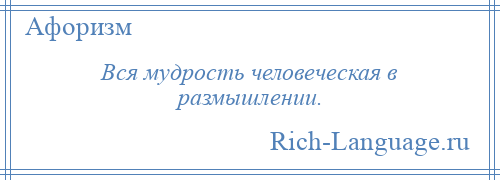 Афоризм

Вся мудрость человеческая в размышлении.

Rich-Language.ru